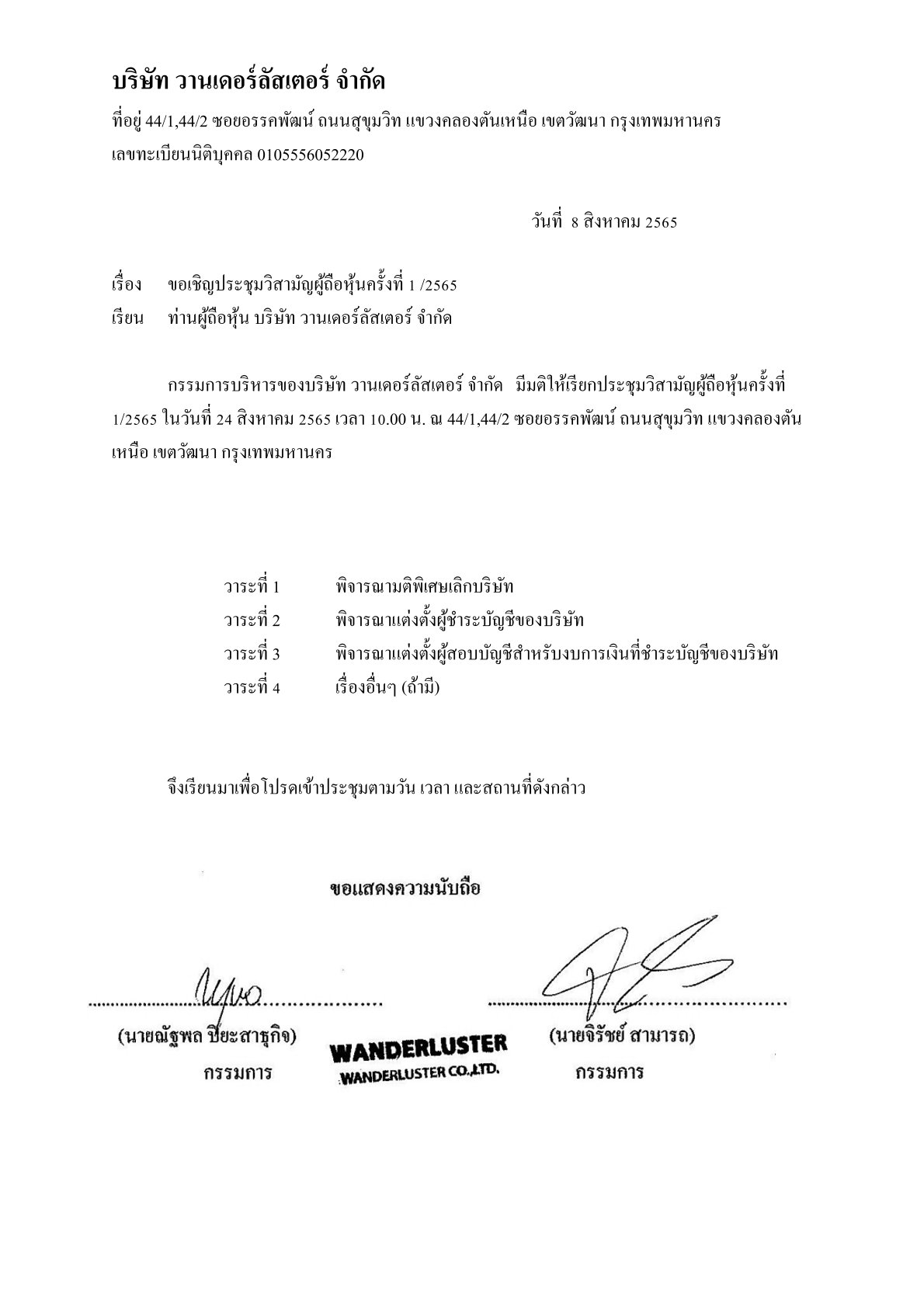 บริษัท วานเดอร์ลัสเตอร์ จำกัด

ที่อยู่ 44/1,44/2 ซอยอรรคพัฒน์ ถนนสุขุมวิท แขวงคลองตันเหนือ เขตวัฒนา กรุงเทพมหานคร
เลขทะเบียนนิติบุคคล 0105556052220

วันที่ 8 สิงหาคม 2565

เรื่อง ขอเชิญประชุมวิสามัญผู้ถือหุ้นครั้งที่ 1 /2565
เรียน ท่านผู้ถือหุ้น บริษัท วานเดอร์ลัสเตอร์ จำกัด

กรรมการบริหารของบริษัท วานเดอร์ลัสเตอร์ จำกัด มีมติให้เรียกประชุมวิสามัญผู้ถือหุ้นครั้งที่ 1/2565 ในวันที่ 24 สิงหาคม 2565 เวลา 10.00 น. ณ 44/1,44/2 ซอยอรรคพัฒน์ ถนนสุขุมวิท แขวงคลองตันเหนือ เขตวัฒนา กรุงเทพมหานคร

วาระที่ 1 พิจารณามติพิเศษเลิกบริษัท
วาระที่ 2 พิจารณาแต่งตั้งผู้ชำระบัญชีของบริษัท
วาระที่ 3 พิจารณาแต่งตั้งผู้สอบบัญชีสำหรับงบการเงินที่ชำระบัญชีของบริษัท
วาระที่ 4 เรื่องอื่นๆ (ถ้ามี)

จึงเรียนมาเพื่อโปรดเข้าประชุมตามวัน เวลา และสถานที่ดังกล่าว

ขอแสดงความนับถือ

(นายณัฐพล ปิยะสาธุกิจ)
กรรมการ

WANDERLUSTER
WANDERLUSTER CO.,LTD.

(นายจิรัชย์ สามารถ)
กรรมการ